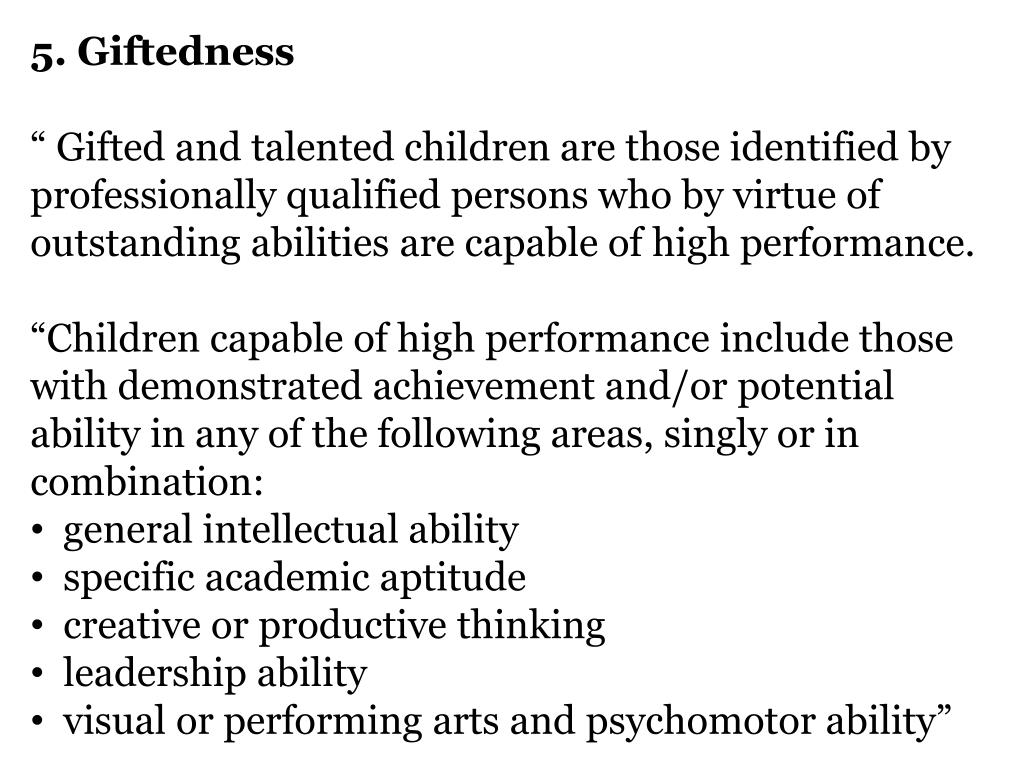 5. Giftedness

“ Gifted and talented children are those identified by professionally qualified persons who by virtue of outstanding abilities are capable of high performance.

“Children capable of high performance include those with demonstrated achievement and/or potential ability in any of the following areas, singly or in combination:
• general intellectual ability
• specific academic aptitude
• creative or productive thinking
• leadership ability
• visual or performing arts and psychomotor ability”